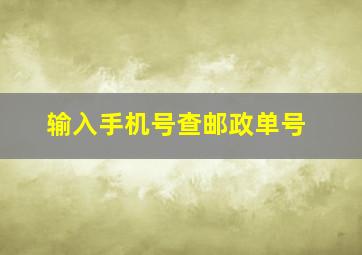 输入手机号查邮政单号